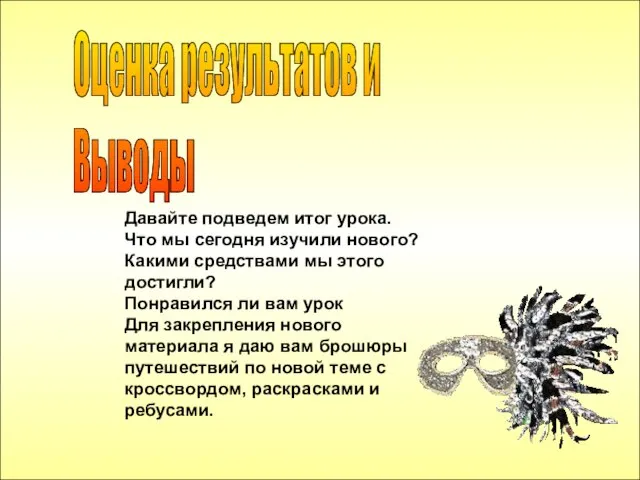 Оценка результатов и Выводы

Давайте подведем итог урока.
Что мы сегодня изучили нового?
Какими средствами мы этого достигли?
Понравился ли вам урок
Для закрепления нового материала я даю вам брошюры путешествий по новой теме с кроссвордом, раскрасками и ребусами.